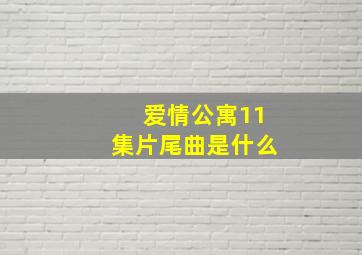 爱情公寓11集片尾曲是什么